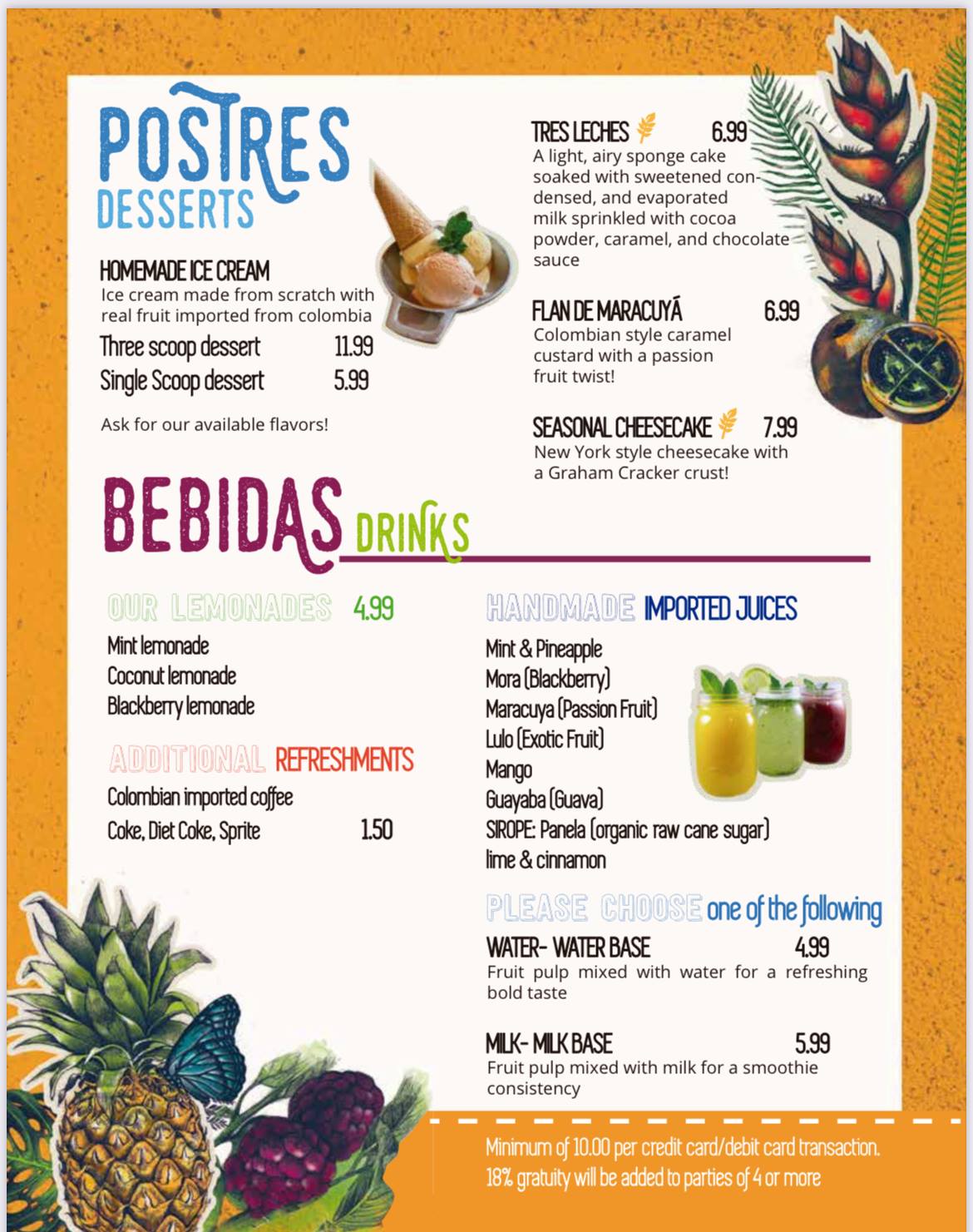 POSTRES
DESSERTS

HOMEMADE ICE CREAM
Ice cream made from scratch with real fruit imported from colombia
Three scoop dessert 11.99
Single Scoop dessert 5.99

Ask for our available flavors!

TRES LECHES 6.99
A light, airy sponge cake soaked with sweetened condensed, and evaporated milk sprinkled with cocoa powder, caramel, and chocolate sauce

FLAN DE MARACUYÁ 6.99
Colombian style caramel custard with a passion fruit twist!

SEASONAL CHEESECAKE 7.99
New York style cheesecake with a Graham Cracker crust!

BEBIDAS DRINKS

OUR LEMONADES 4.99
Mint lemonade
Coconut lemonade
Blackberry lemonade

ADDITIONAL REFRESHMENTS
Colombian imported coffee
Coke, Diet Coke, Sprite 1.50

HANDMADE IMPORTED JUICES
Mint & Pineapple
Mora (Blackberry)
Maracuya (Passion Fruit)
Lulo (Exotic Fruit)
Mango
Guayaba (Guava)
SIROPE: Panela (organic raw cane sugar)
lime & cinnamon

PLEASE CHOOSE one of the following
WATER- WATER BASE 4.99
Fruit pulp mixed with water for a refreshing bold taste

MILK- MILK BASE 5.99
Fruit pulp mixed with milk for a smoothie consistency

Minimum of 10.00 per credit card/debit card transaction.
18% gratuity will be added to parties of 4 or more